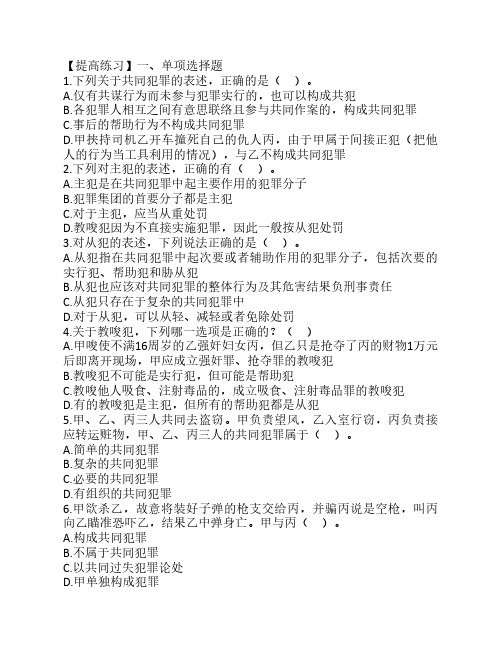 【提高练习】一、单项选择题
1.下列关于共同犯罪的表述，正确的是（ ）。
A.仅有共谋行为而未参与犯罪实行的，也可以构成共犯
B.各犯罪人相互之间有意思联络且参与共同作案的，构成共同犯罪
C.事后的帮助行为不构成共同犯罪
D.甲挟持司机乙开车撞死自己的仇人丙，由于甲属于间接正犯（把他人的行为当工具利用的情况），与乙不构成共同犯罪
2.下列对主犯的表述，正确的有（ ）。
A.主犯是在共同犯罪中起主要作用的犯罪分子
B.犯罪集团的首要分子都是主犯
C.对于主犯，应当从重处罚
D.教唆犯因为不直接实施犯罪，因此一般按从犯处罚
3.对从犯的表述，下列说法正确的是（ ）。
A.从犯指在共同犯罪中起次要或者辅助作用的犯罪分子，包括次要的实行犯、帮助犯和胁从犯
B.从犯也应该对共同犯罪的整体行为及其危害结果负刑事责任
C.从犯只存在于复杂的共同犯罪中
D.对于从犯，可以从轻、减轻或者免除处罚
4.关于教唆犯，下列哪一选项是正确的？（ ）
A.甲唆使不满16周岁的乙强奸妇女丙，但乙只是抢夺了丙的财物1万元后即离开现场，甲应成立强奸罪、抢夺罪的教唆犯
B.教唆犯不可能是实行犯，但可能是帮助犯
C.教唆他人吸食、注射毒品的，成立吸食、注射毒品罪的教唆犯
D.有的教唆犯是主犯，但所有的帮助犯都是从犯
5.甲、乙、丙三人共同去盗窃。甲负责望风，乙入室行窃，丙负责接应转运赃物，甲、乙、丙三人的共同犯罪属于（ ）。
A.简单的共同犯罪
B.复杂的共同犯罪
C.必要的共同犯罪
D.有组织的共同犯罪
6.甲欲杀乙，故意将装好子弹的枪支交给丙，并骗丙说是空枪，叫丙向乙瞄准恐吓乙，结果乙中弹身亡。甲与丙（ ）。
A.构成共同犯罪
B.不属于共同犯罪
C.以共同过失犯罪论处
D.甲单独构成犯罪